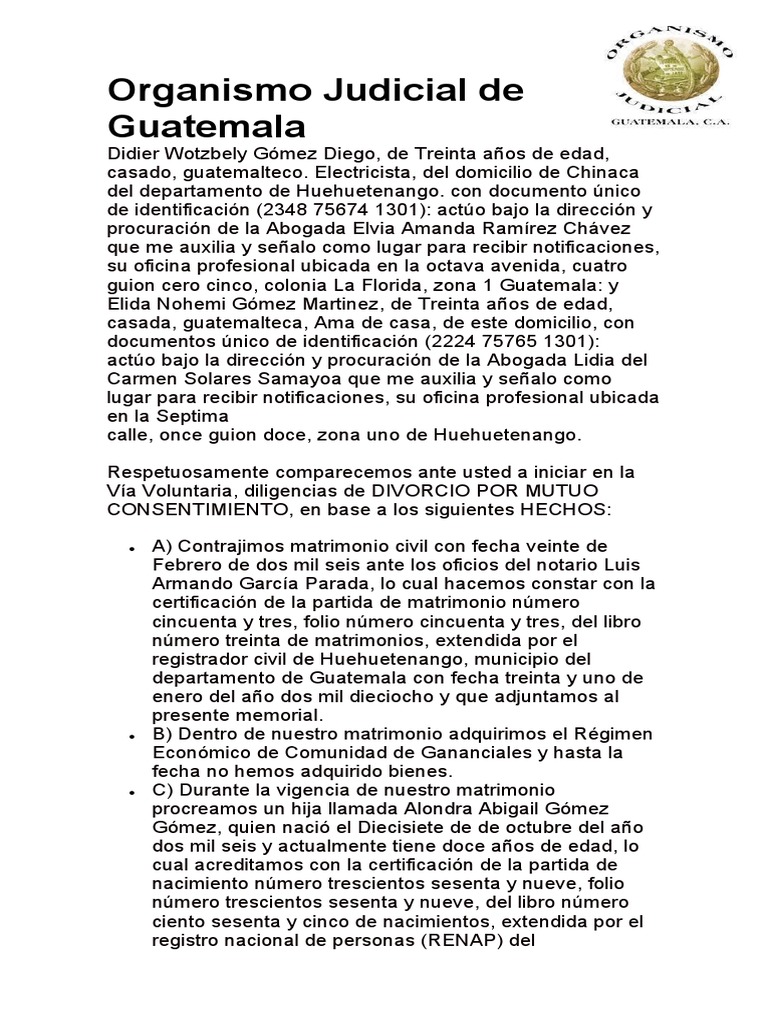 ORGANISMO JUDICIAL
GUATEMALA, C.A.

Organismo Judicial de Guatemala

Didier Wotzbely Gómez Diego, de Treinta años de edad, casado, guatemalteco. Electricista, del domicilio de Chinaca del departamento de Huehuetenango. con documento único de identificación (2348 75674 1301): actúo bajo la dirección y procuración de la Abogada Elvia Amanda Ramírez Chávez que me auxilia y señalo como lugar para recibir notificaciones, su oficina profesional ubicada en la octava avenida, cuatro guion cero cinco, colonia La Florida, zona 1 Guatemala: y Elida Nohemi Gómez Martinez, de Treinta años de edad, casada, guatemalteca, Ama de casa, de este domicilio, con documentos único de identificación (2224 75765 1301): actúo bajo la dirección y procuración de la Abogada Lidia del Carmen Solares Samayoa que me auxilia y señalo como lugar para recibir notificaciones, su oficina profesional ubicada en la Septima
calle, once guion doce, zona uno de Huehuetenango.

Respetuosamente comparecemos ante usted a iniciar en la Vía Voluntaria, diligencias de DIVORCIO POR MUTUO CONSENTIMIENTO, en base a los siguientes HECHOS:

• A) Contrajimos matrimonio civil con fecha veinte de Febrero de dos mil seis ante los oficios del notario Luis Armando García Parada, lo cual hacemos constar con la certificación de la partida de matrimonio número cincuenta y tres, folio número cincuenta y tres, del libro número treinta de matrimonios, extendida por el registrador civil de Huehuetenango, municipio del departamento de Guatemala con fecha treinta y uno de enero del año dos mil dieciocho y que adjuntamos al presente memorial.
• B) Dentro de nuestro matrimonio adquirimos el Régimen Económico de Comunidad de Gananciales y hasta la fecha no hemos adquirido bienes.
• C) Durante la vigencia de nuestro matrimonio procreamos un hija llamada Alondra Abigail Gómez Gómez, quien nació el Diecisiete de de octubre del año dos mil seis y actualmente tiene doce años de edad, lo cual acreditamos con la certificación de la partida de nacimiento número trescientos sesenta y nueve, folio número trescientos sesenta y nueve, del libro número ciento sesenta y cinco de nacimientos, extendida por el registro nacional de personas (RENAP) del